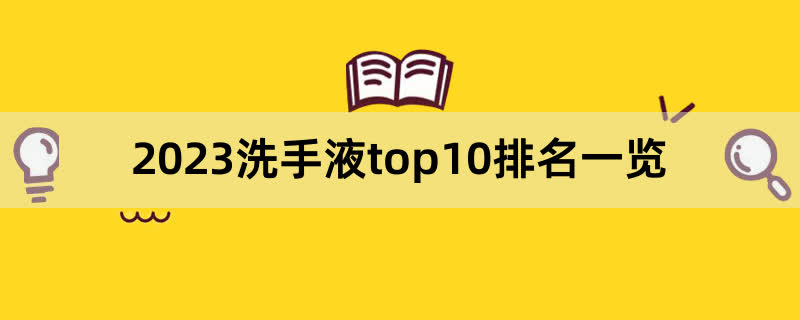 2023洗手液top10排名一览